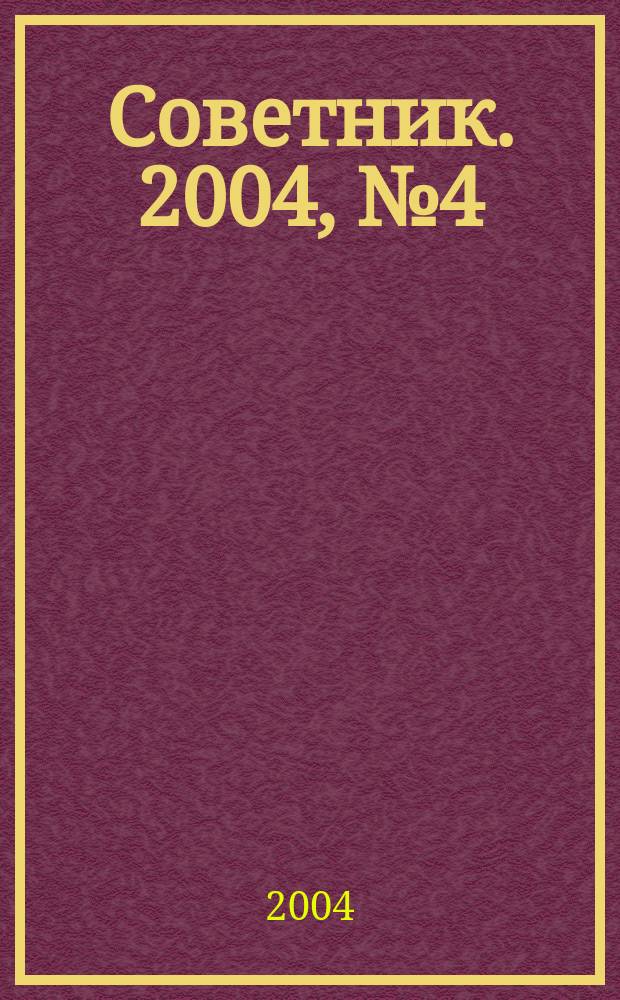 Советник. 2004, №4

2004